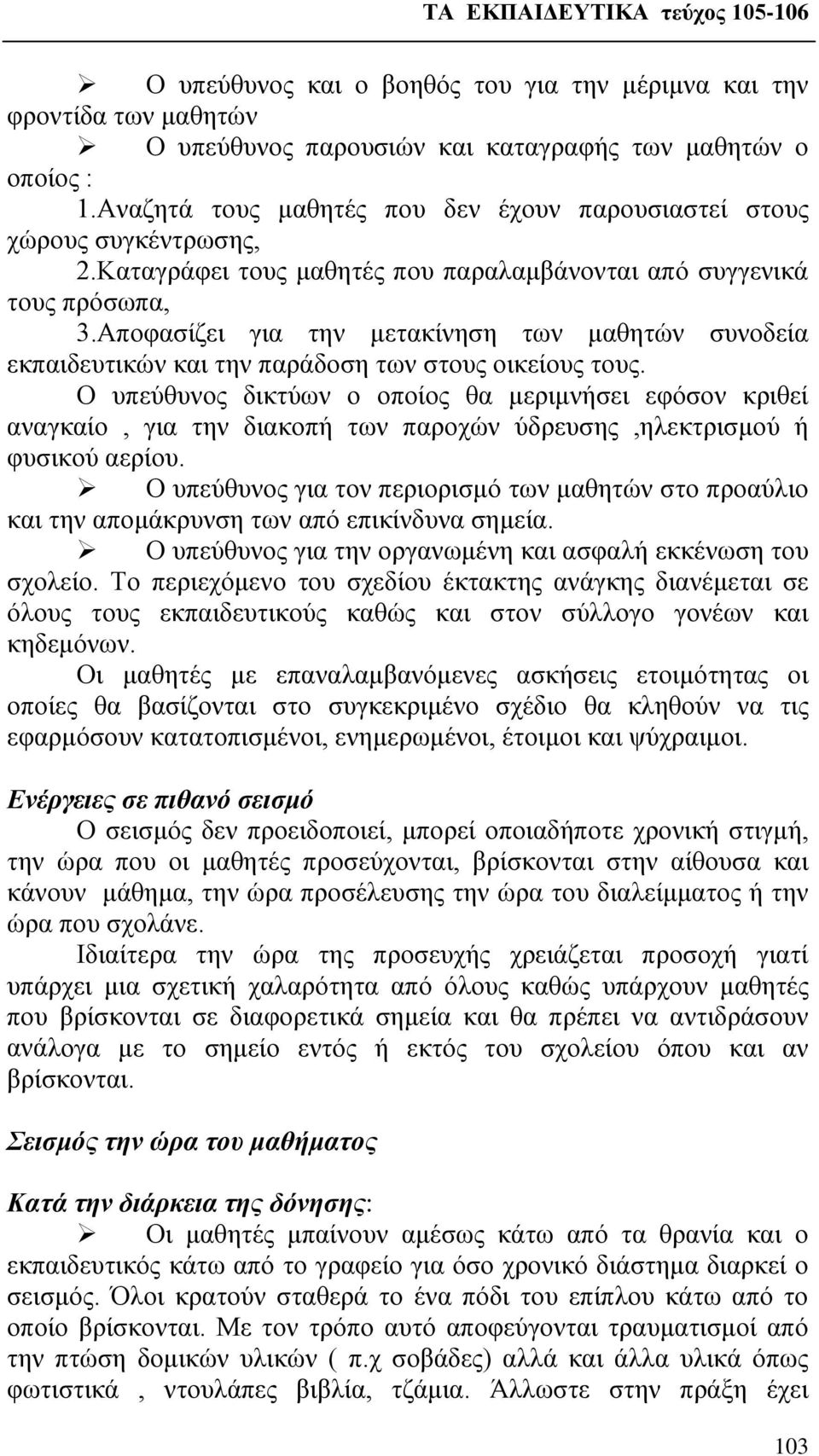 ΤΑ ΕΚΠΑΙΔΕΥΤΙΚΑ τεύχος 105-106

➢ Ο υπεύθυνος και ο βοηθός του για την μέριμνα και την φροντίδα των μαθητών

➢ Ο υπεύθυνος παρουσιών και καταγραφής των μαθητών ο οποίος :

1.Αναζητά τους μαθητές που δεν έχουν παρουσιαστεί στους χώρους συγκέντρωσης,

2.Καταγράφει τους μαθητές που παραλαμβάνονται από συγγενικά τους πρόσωπα,

3.Αποφασίζει για την μετακίνηση των μαθητών συνοδεία εκπαιδευτικών και την παράδοση των στους οικείους τους.

Ο υπεύθυνος δικτύων ο οποίος θα μεριμνήσει εφόσον κριθεί αναγκαίο , για την διακοπή των παροχών ύδρευσης ,ηλεκτρισμού ή φυσικού αερίου.

➢ Ο υπεύθυνος για τον περιορισμό των μαθητών στο προαύλιο και την απομάκρυνση των από επικίνδυνα σημεία.

➢ Ο υπεύθυνος για την οργανωμένη και ασφαλή εκκένωση του σχολείο. Το περιεχόμενο του σχεδίου έκτακτης ανάγκης διανέμεται σε όλους τους εκπαιδευτικούς καθώς και στον σύλλογο γονέων και κηδεμόνων.

Οι μαθητές με επαναλαμβανόμενες ασκήσεις ετοιμότητας οι οποίες θα βασίζονται στο συγκεκριμένο σχέδιο θα κληθούν να τις εφαρμόσουν κατατοπισμένοι, ενημερωμένοι, έτοιμοι και ψύχραιμοι.

Ενέργειες σε πιθανό σεισμό

Ο σεισμός δεν προειδοποιεί, μπορεί οποιαδήποτε χρονική στιγμή, την ώρα που οι μαθητές προσεύχονται, βρίσκονται στην αίθουσα και κάνουν μάθημα, την ώρα προσέλευσης την ώρα του διαλείμματος ή την ώρα που σχολάνε.

Ιδιαίτερα την ώρα της προσευχής χρειάζεται προσοχή γιατί υπάρχει μια σχετική χαλαρότητα από όλους καθώς υπάρχουν μαθητές που βρίσκονται σε διαφορετικά σημεία και θα πρέπει να αντιδράσουν ανάλογα με το σημείο εντός ή εκτός του σχολείου όπου και αν βρίσκονται.

Σεισμός την ώρα του μαθήματος

Κατά την διάρκεια της δόνησης:

➢ Οι μαθητές μπαίνουν αμέσως κάτω από τα θρανία και ο εκπαιδευτικός κάτω από το γραφείο για όσο χρονικό διάστημα διαρκεί ο σεισμός. Όλοι κρατούν σταθερά το ένα πόδι του επίπλου κάτω από το οποίο βρίσκονται. Με τον τρόπο αυτό αποφεύγονται τραυματισμοί από την πτώση δομικών υλικών ( π.χ σοβάδες) αλλά και άλλα υλικά όπως φωτιστικά , ντουλάπες βιβλία, τζάμια. Άλλωστε στην πράξη έχει

103